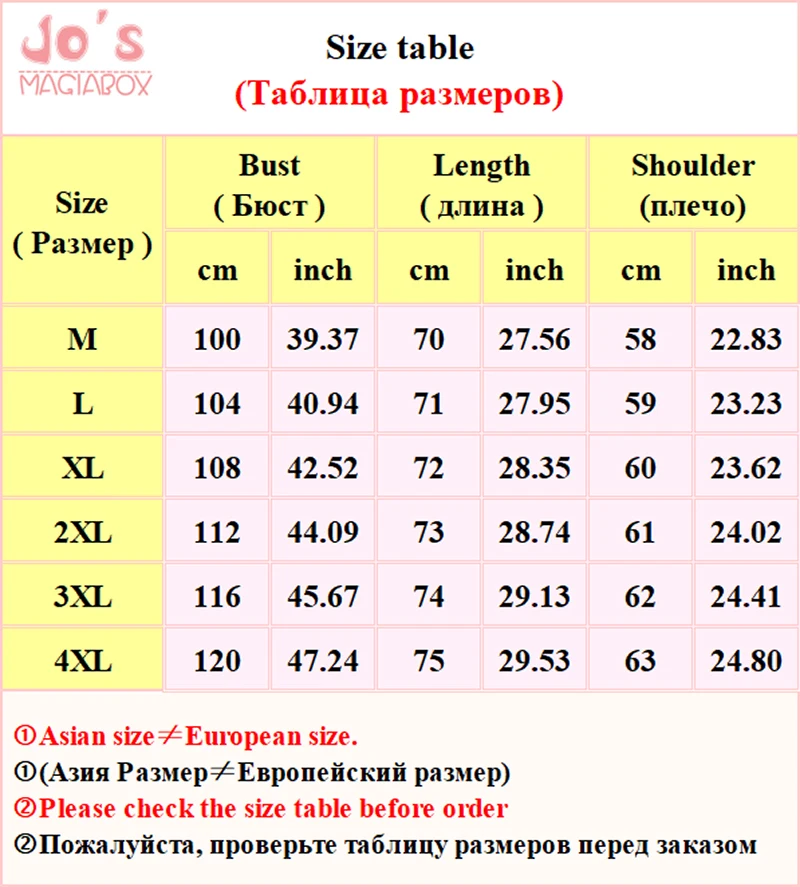 Jo's MAGIABOX

Size table
(Таблица размеров)

| Size ( Размер ) | Bust ( Бюст ) cm | Bust ( Бюст ) inch | Length ( длина ) cm | Length ( длина ) inch | Shoulder (плечо) cm | Shoulder (плечо) inch |
|---|---|---|---|---|---|---|
| M | 100 | 39.37 | 70 | 27.56 | 58 | 22.83 |
| L | 104 | 40.94 | 71 | 27.95 | 59 | 23.23 |
| XL | 108 | 42.52 | 72 | 28.35 | 60 | 23.62 |
| 2XL | 112 | 44.09 | 73 | 28.74 | 61 | 24.02 |
| 3XL | 116 | 45.67 | 74 | 29.13 | 62 | 24.41 |
| 4XL | 120 | 47.24 | 75 | 29.53 | 63 | 24.80 |

①Asian size≠European size.
①(Азия Размер≠Европейский размер)
②Please check the size table before order
②Пожалуйста, проверьте таблицу размеров перед заказом